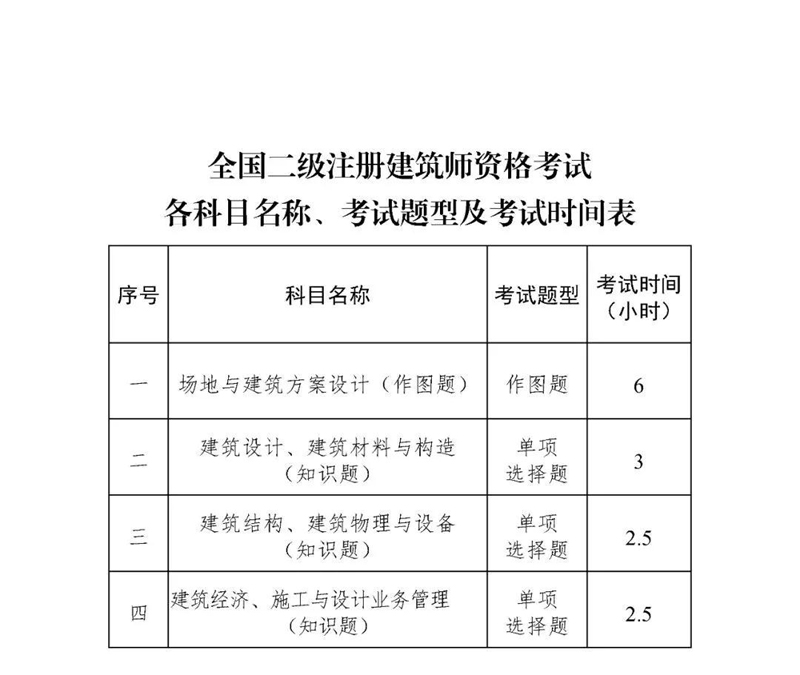 全国二级注册建筑师资格考试
各科目名称、考试题型及考试时间表

| 序号 | 科目名称 | 考试题型 | 考试时间（小时） |
|---|---|---|---|
| 一 | 场地与建筑方案设计（作图题） | 作图题 | 6 |
| 二 | 建筑设计、建筑材料与构造（知识题） | 单项选择题 | 3 |
| 三 | 建筑结构、建筑物理与设备（知识题） | 单项选择题 | 2.5 |
| 四 | 建筑经济、施工与设计业务管理（知识题） | 单项选择题 | 2.5 |